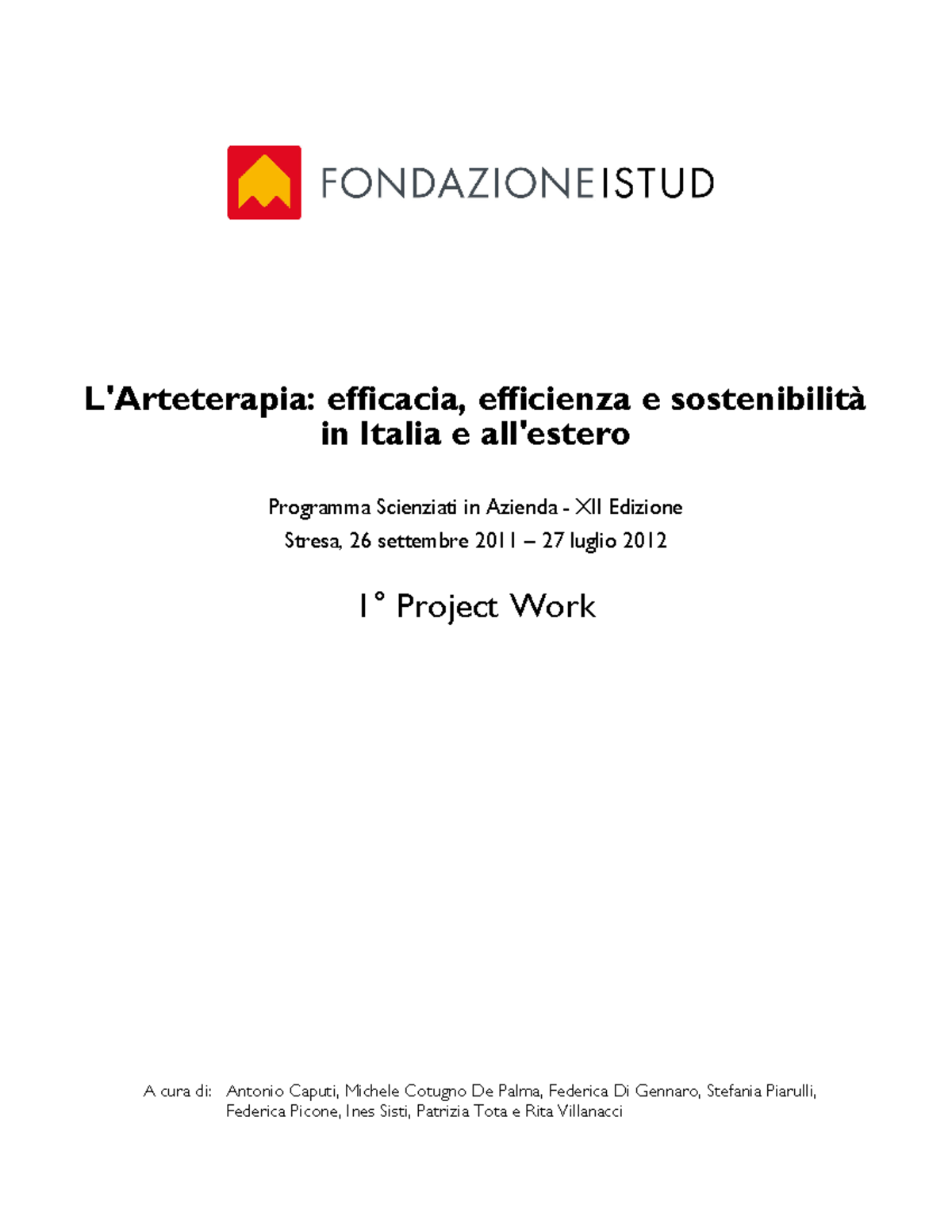 FONDAZIONEISTUD

L'Arteterapia: efficacia, efficienza e sostenibilità in Italia e all'estero

Programma Scienziati in Azienda - XII Edizione
Stresa, 26 settembre 2011 – 27 luglio 2012

1° Project Work

A cura di: Antonio Caputi, Michele Cotugno De Palma, Federica Di Gennaro, Stefania Piarulli, Federica Picone, Ines Sisti, Patrizia Tota e Rita Villanacci